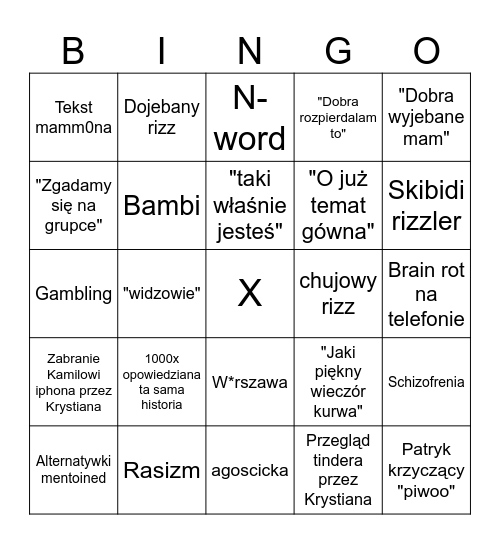 | B | I | N | G | O |
|---|---|---|---|---|
| Tekst mamm0na | Dojebany rizz | N-word | "Dobra rozpierdalam to" | "Dobra wyjebane mam" |
| "Zgadamy się na grupce" | Bambi | "taki właśnie jesteś" | "O już temat gówna" | Skibidi rizzler |
| Gambling | "widzowie" | X | chujowy rizz | Brain rot na telefonie |
| Zabranie Kamilowi iphona przez Krystiana | 1000x opowiedziana ta sama historia | W*rszawa | "Jaki piękny wieczór kurwa" | Schizofrenia |
| Alternatywki mentoined | Rasizm | agoscicka | Przegląd tindera przez Krystiana | Patryk krzyczący "piwoo" |